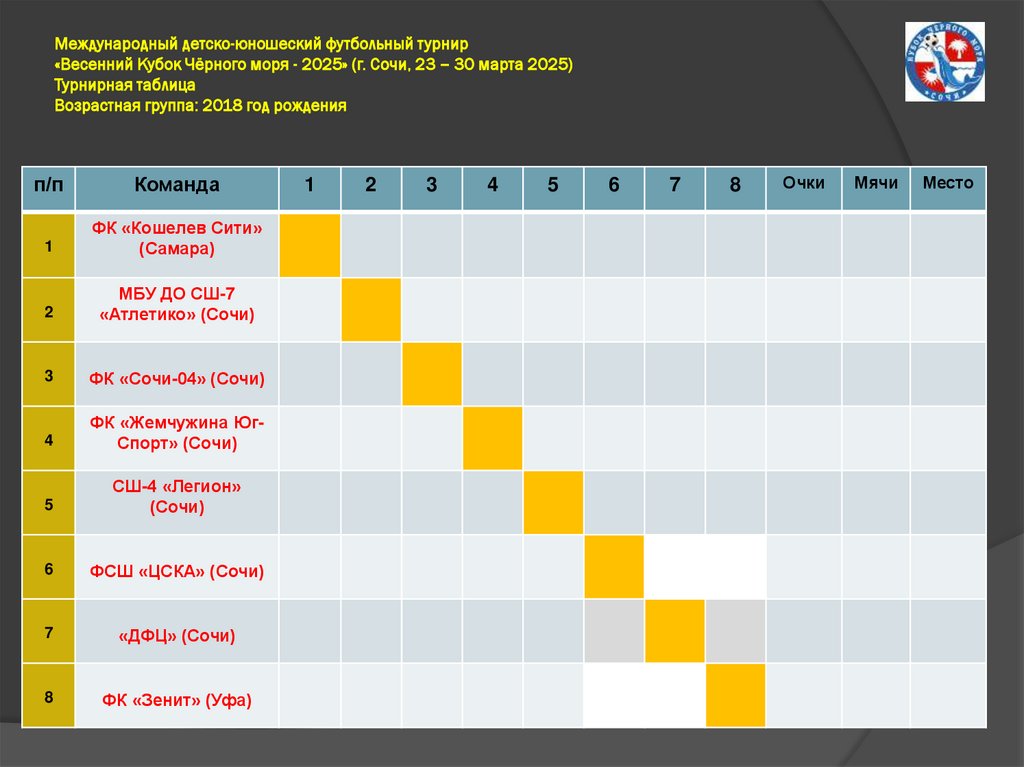 Международный детско-юношеский футбольный турнир
«Весенний Кубок Чёрного моря - 2025» (г. Сочи, 23 – 30 марта 2025)
Турнирная таблица
Возрастная группа: 2018 год рождения

КУБОК ЧЁРНОГО МОРЯ СОЧИ

| п/п | Команда | 1 | 2 | 3 | 4 | 5 | 6 | 7 | 8 | Очки | Мячи | Место |
|---|---|---|---|---|---|---|---|---|---|---|---|---|
| 1 | ФК «Кошелев Сити» (Самара) | | | | | | | | | | | |
| 2 | МБУ ДО СШ-7 «Атлетико» (Сочи) | | | | | | | | | | | |
| 3 | ФК «Сочи-04» (Сочи) | | | | | | | | | | | |
| 4 | ФК «Жемчужина Юг-Спорт» (Сочи) | | | | | | | | | | | |
| 5 | СШ-4 «Легион» (Сочи) | | | | | | | | | | | |
| 6 | ФСШ «ЦСКА» (Сочи) | | | | | | | | | | | |
| 7 | «ДФЦ» (Сочи) | | | | | | | | | | | |
| 8 | ФК «Зенит» (Уфа) | | | | | | | | | | | |